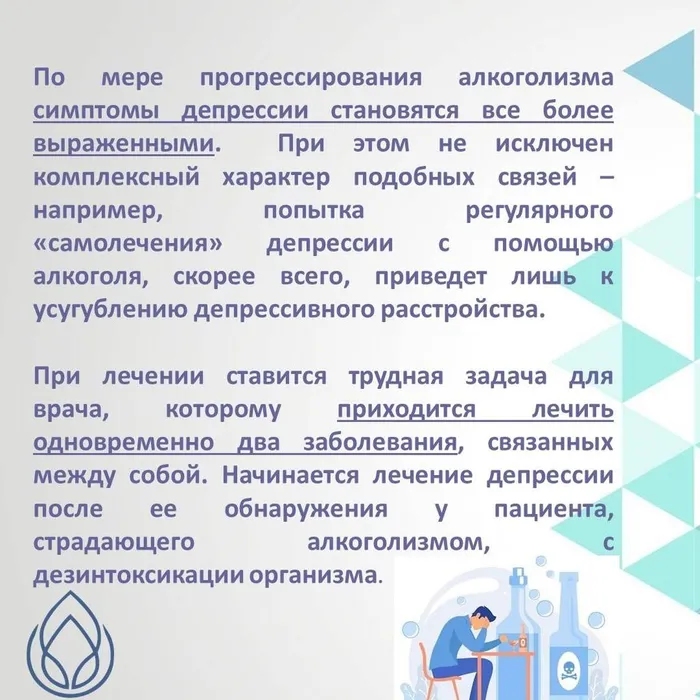 По мере прогрессирования алкоголизма симптомы депрессии становятся все более выраженными. При этом не исключен комплексный характер подобных связей – например, попытка регулярного «самолечения» депрессии с помощью алкоголя, скорее всего, приведет лишь к усугублению депрессивного расстройства.

При лечении ставится трудная задача для врача, которому приходится лечить одновременно два заболевания, связанных между собой. Начинается лечение депрессии после ее обнаружения у пациента, страдающего алкоголизмом, с дезинтоксикации организма.